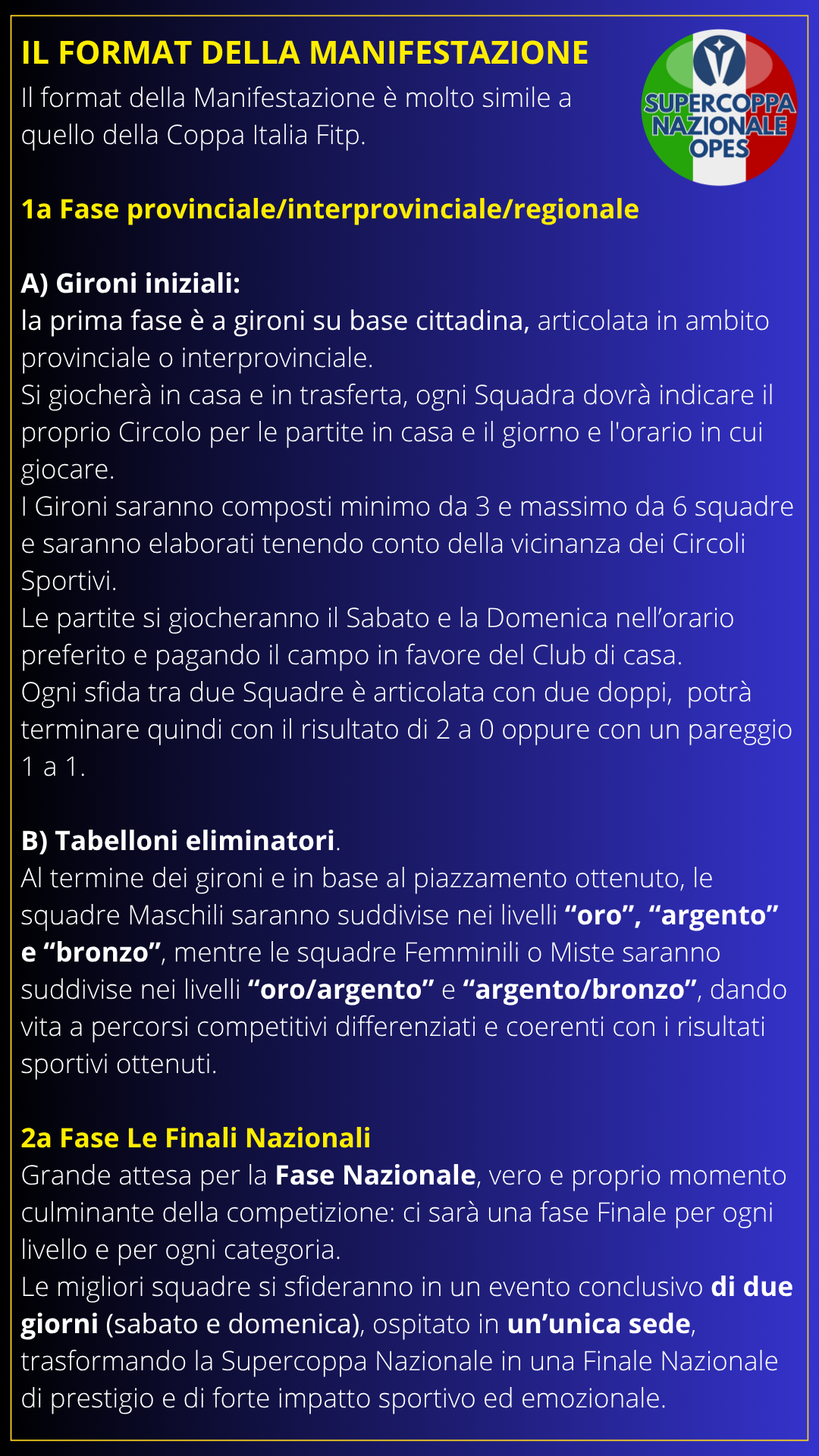 IL FORMAT DELLA MANIFESTAZIONE

SUPERCOPPA NAZIONALE OPES

Il format della Manifestazione è molto simile a quello della Coppa Italia Fitp.

1a Fase provinciale/interprovinciale/regionale

A) Gironi iniziali:
la prima fase è a gironi su base cittadina, articolata in ambito provinciale o interprovinciale.
Si giocherà in casa e in trasferta, ogni Squadra dovrà indicare il proprio Circolo per le partite in casa e il giorno e l'orario in cui giocare.
I Gironi saranno composti minimo da 3 e massimo da 6 squadre e saranno elaborati tenendo conto della vicinanza dei Circoli Sportivi.
Le partite si giocheranno il Sabato e la Domenica nell'orario preferito e pagando il campo in favore del Club di casa.
Ogni sfida tra due Squadre è articolata con due doppi, potrà terminare quindi con il risultato di 2 a 0 oppure con un pareggio 1 a 1.

B) Tabelloni eliminatori.
Al termine dei gironi e in base al piazzamento ottenuto, le squadre Maschili saranno suddivise nei livelli "oro", "argento" e "bronzo", mentre le squadre Femminili o Miste saranno suddivise nei livelli "oro/argento" e "argento/bronzo", dando vita a percorsi competitivi differenziati e coerenti con i risultati sportivi ottenuti.

2a Fase Le Finali Nazionali
Grande attesa per la Fase Nazionale, vero e proprio momento culminante della competizione: ci sarà una fase Finale per ogni livello e per ogni categoria.
Le migliori squadre si sfideranno in un evento conclusivo di due giorni (sabato e domenica), ospitato in un'unica sede, trasformando la Supercoppa Nazionale in una Finale Nazionale di prestigio e di forte impatto sportivo ed emozionale.